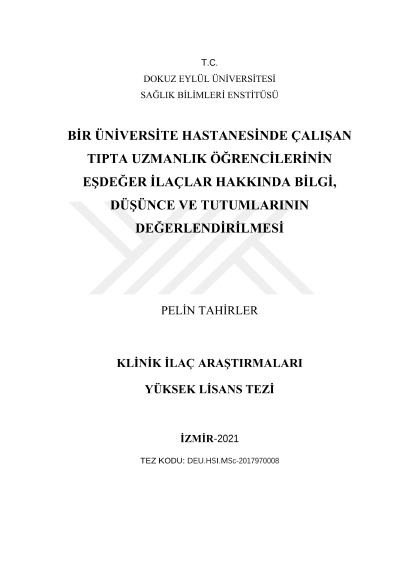 T.C.
DOKUZ EYLÜL ÜNİVERSİTESİ
SAĞLIK BİLİMLERİ ENSTİTÜSÜ

BİR ÜNİVERSİTE HASTANESİNDE ÇALIŞAN TIPTA UZMANLIK ÖĞRENCİLERİNİN EŞDEĞER İLAÇLAR HAKKINDA BİLGİ, DÜŞÜNCE VE TUTUMLARININ DEĞERLENDİRİLMESİ

PELİN TAHİRLER

KLİNİK İLAÇ ARAŞTIRMALARI
YÜKSEK LİSANS TEZİ

İZMİR-2021

TEZ KODU: DEU.HSI.MSc-2017970008